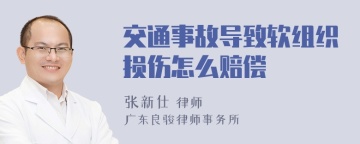 交通事故导致软组织损伤怎么赔偿

张新仕 律师
广东良骏律师事务所